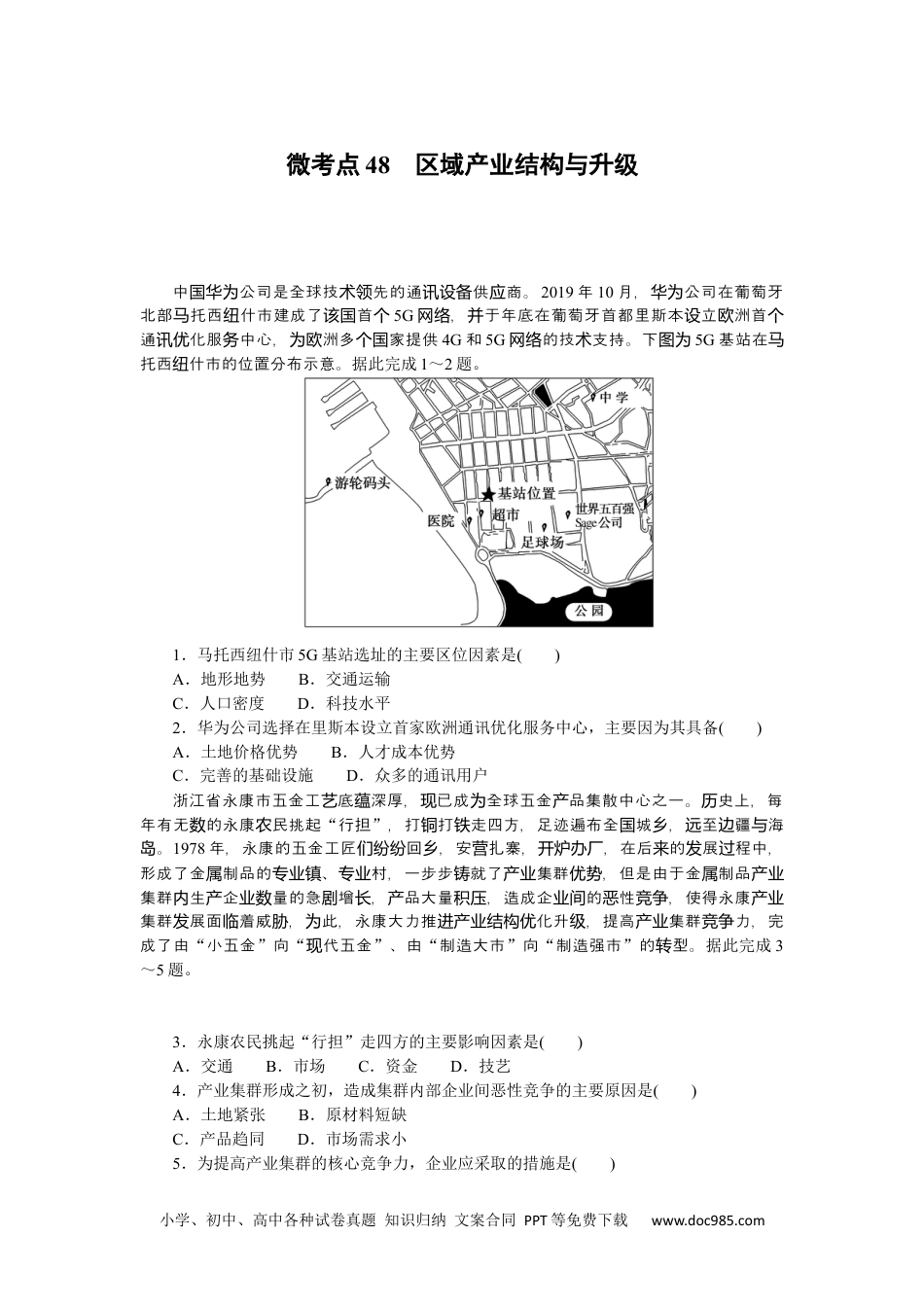 微考点 48　区域产业结构与升级

中国华为公司是全球技术领先的通讯设备供应商。2019 年 10 月，华为公司在葡萄牙北部马托西纽什市建成了该国首个 5G 网络，并于年底在葡萄牙首都里斯本设立欧洲首个通讯优化服务中心，为欧洲多个国家提供 4G 和 5G 网络的技术支持。下图为 5G 基站在马托西纽什市的位置分布示意。据此完成 1～2 题。

中学
游轮码头
基站位置
医院
超市
世界五百强 Sage 公司
足球场
公园

1．马托西纽什市 5G 基站选址的主要区位因素是(　　)
A．地形地势　　B．交通运输
C．人口密度　　D．科技水平
2．华为公司选择在里斯本设立首家欧洲通讯优化服务中心，主要因为其具备(　　)
A．土地价格优势　　B．人才成本优势
C．完善的基础设施　　D．众多的通讯用户
浙江省永康市五金工艺底蕴深厚，现已成为全球五金产品集散中心之一。历史上，每年有无数的永康农民挑起“行担”，打铜打铁走四方，足迹遍布全国城乡，远至边疆与海岛。1978 年，永康的五金工匠们纷纷回乡，安营扎寨，开炉办厂，在后来的发展过程中，形成了金属制品的专业镇、专业村，一步步铸就了产业集群优势，但是由于金属制品产业集群内生产企业数量的急剧增长，产品大量积压，造成企业间的恶性竞争，使得永康产业集群发展面临着威胁，为此，永康大力推进产业结构优化升级，提高产业集群竞争力，完成了由“小五金”向“现代五金”、由“制造大市”向“制造强市”的转型。据此完成 3～5 题。

3．永康农民挑起“行担”走四方的主要影响因素是(　　)
A．交通　　B．市场　　C．资金　　D．技艺
4．产业集群形成之初，造成集群内部企业间恶性竞争的主要原因是(　　)
A．土地紧张　　B．原材料短缺
C．产品趋同　　D．市场需求小
5．为提高产业集群的核心竞争力，企业应采取的措施是(　　)

小学、初中、高中各种试卷真题 知识归纳 文案合同 PPT 等免费下载　www.doc985.com